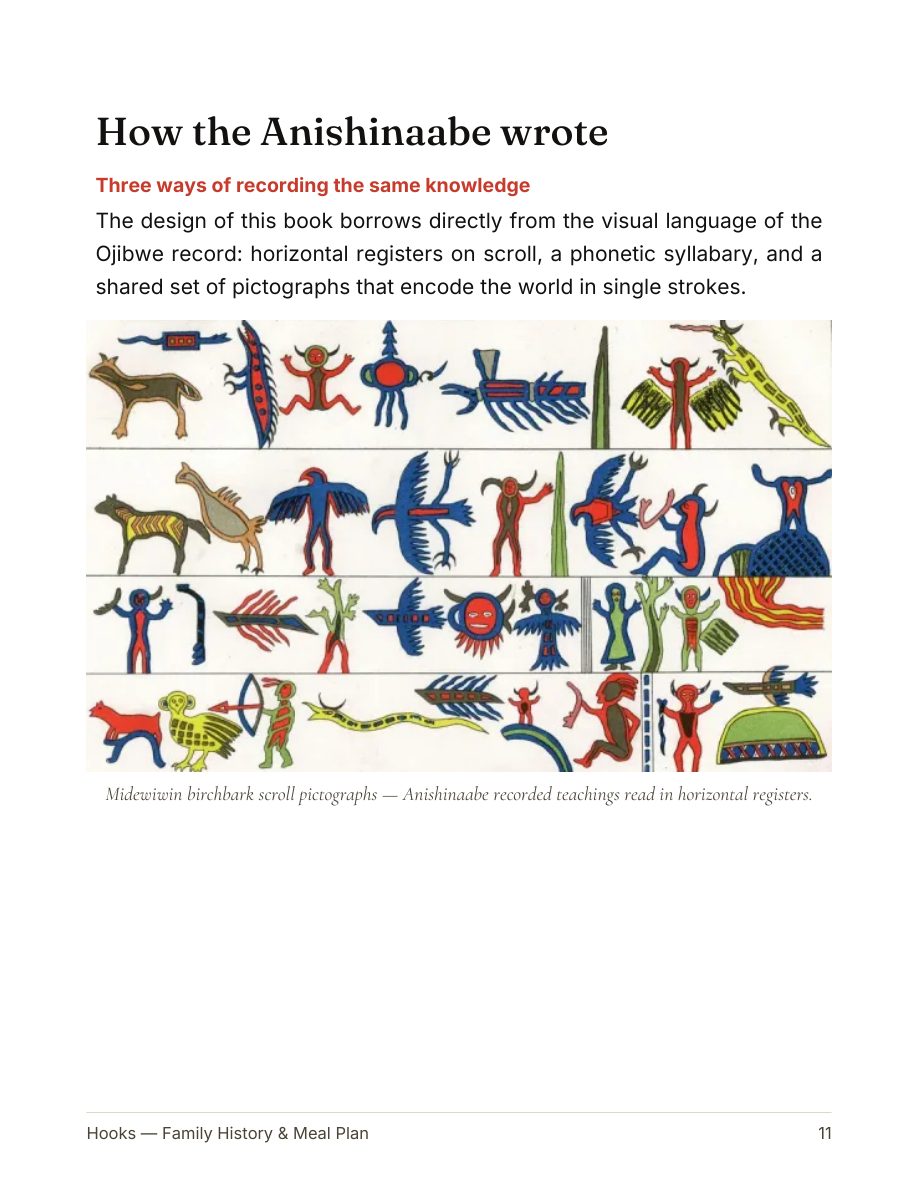 How the Anishinaabe wrote

Three ways of recording the same knowledge

The design of this book borrows directly from the visual language of the Ojibwe record: horizontal registers on scroll, a phonetic syllabary, and a shared set of pictographs that encode the world in single strokes.

Midewiwin birchbark scroll pictographs — Anishinaabe recorded teachings read in horizontal registers.

Hooks — Family History & Meal Plan

11